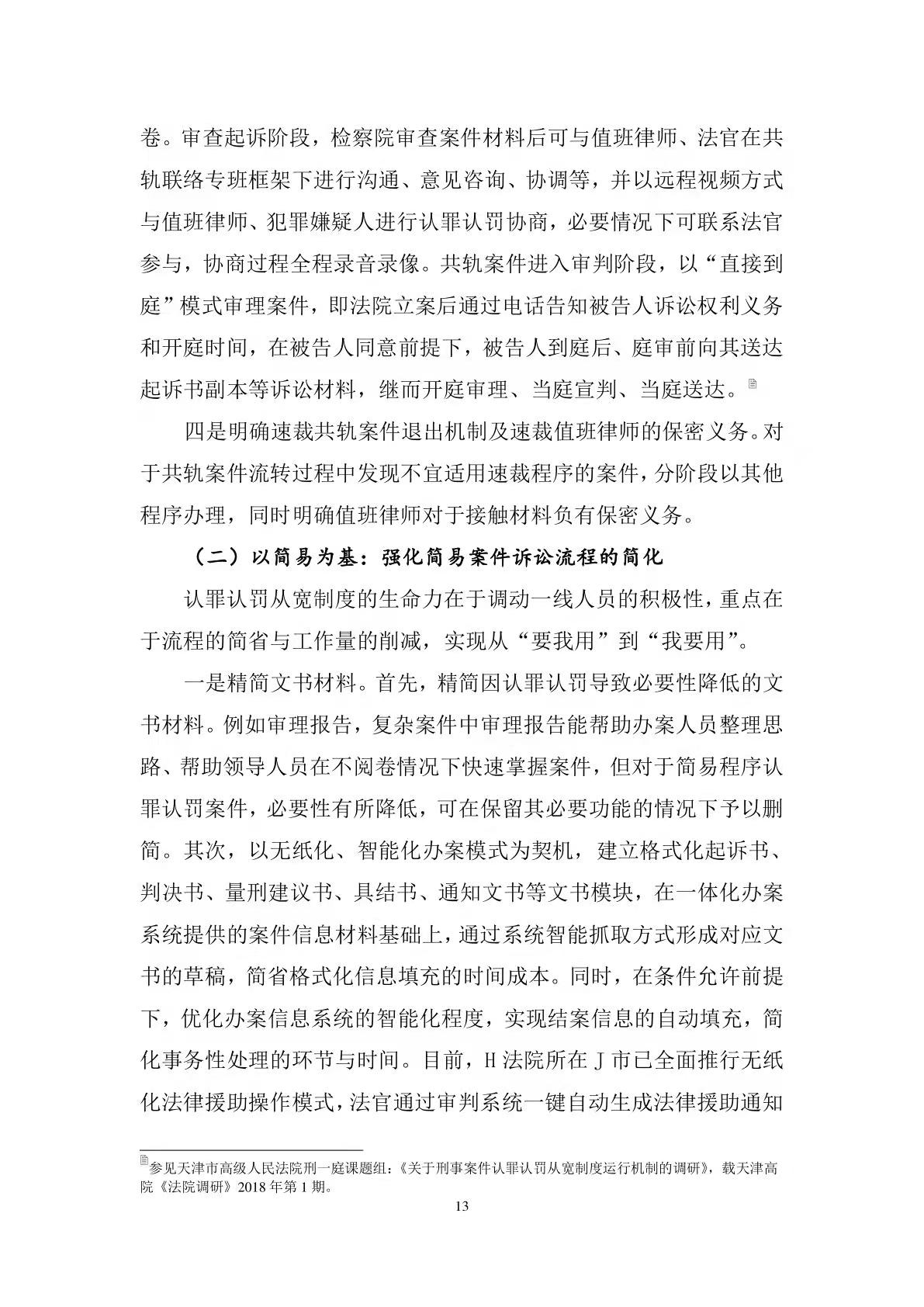 卷。审查起诉阶段，检察院审查案件材料后可与值班律师、法官在共轨联络专班框架下进行沟通、意见咨询、协调等，并以远程视频方式与值班律师、犯罪嫌疑人进行认罪认罚协商，必要情况下可联系法官参与，协商过程全程录音录像。共轨案件进入审判阶段，以“直接到庭”模式审理案件，即法院立案后通过电话告知被告人诉讼权利义务和开庭时间，在被告人同意前提下，被告人到庭后、庭审前向其送达起诉书副本等诉讼材料，继而开庭审理、当庭宣判、当庭送达。

四是明确速裁共轨案件退出机制及速裁值班律师的保密义务。对于共轨案件流转过程中发现不宜适用速裁程序的案件，分阶段以其他程序办理，同时明确值班律师对于接触材料负有保密义务。

（二）以简易为基：强化简易案件诉讼流程的简化

认罪认罚从宽制度的生命力在于调动一线人员的积极性，重点在于流程的简省与工作量的削减，实现从“要我用”到“我要用”。

一是精简文书材料。首先，精简因认罪认罚导致必要性降低的文书材料。例如审理报告，复杂案件中审理报告能帮助办案人员整理思路、帮助领导人员在不阅卷情况下快速掌握案件，但对于简易程序认罪认罚案件，必要性有所降低，可在保留其必要功能的情况下予以删简。其次，以无纸化、智能化办案模式为契机，建立格式化起诉书、判决书、量刑建议书、具结书、通知文书等文书模块，在一体化办案系统提供的案件信息材料基础上，通过系统智能抓取方式形成对应文书的草稿，简省格式化信息填充的时间成本。同时，在条件允许前提下，优化办案信息系统的智能化程度，实现结案信息的自动填充，简化事务性处理的环节与时间。目前，H法院所在J市已全面推行无纸化法律援助操作模式，法官通过审判系统一键自动生成法律援助通知

参见天津市高级人民法院刑一庭课题组：《关于刑事案件认罪认罚从宽制度运行机制的调研》，载天津高院《法院调研》2018年第1期。

13